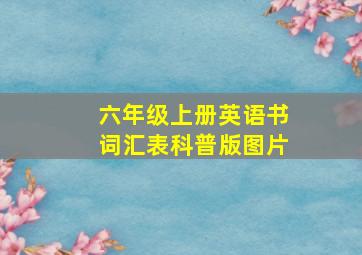 六年级上册英语书词汇表科普版图片